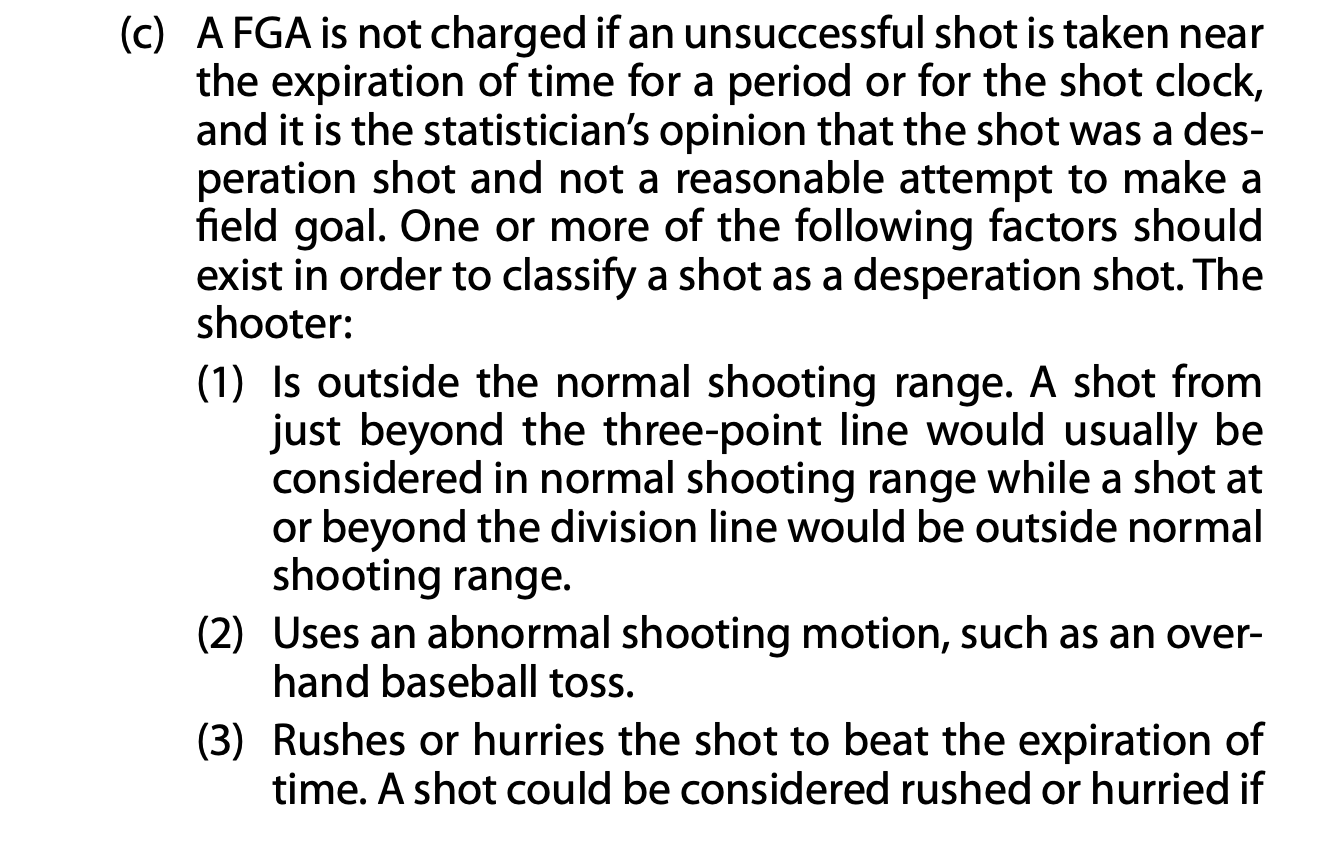 (c) A FGA is not charged if an unsuccessful shot is taken near the expiration of time for a period or for the shot clock, and it is the statistician's opinion that the shot was a desperation shot and not a reasonable attempt to make a field goal. One or more of the following factors should exist in order to classify a shot as a desperation shot. The shooter:

(1) Is outside the normal shooting range. A shot from just beyond the three-point line would usually be considered in normal shooting range while a shot at or beyond the division line would be outside normal shooting range.

(2) Uses an abnormal shooting motion, such as an overhand baseball toss.

(3) Rushes or hurries the shot to beat the expiration of time. A shot could be considered rushed or hurried if